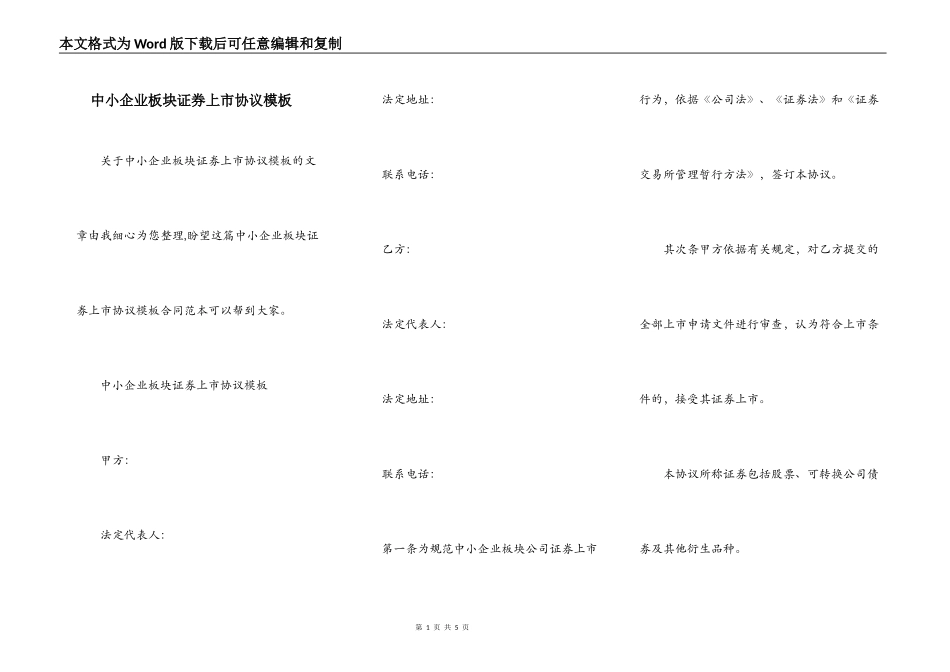 本文格式为Word版下载后可任意编辑和复制

中小企业板块证券上市协议模板

关于中小企业板块证券上市协议模板的文章由我细心为您整理,盼望这篇中小企业板块证券上市协议模板合同范本可以帮到大家。

中小企业板块证券上市协议模板

甲方:

法定代表人:

法定地址:

联系电话:

乙方:

法定代表人:

法定地址:

联系电话:

第一条为规范中小企业板块公司证券上市行为,依据《公司法》、《证券法》和《证券交易所管理暂行方法》,签订本协议。

其次条甲方依据有关规定,对乙方提交的全部上市申请文件进行审查,认为符合上市条件的,接受其证券上市。

本协议所称证券包括股票、可转换公司债券及其他衍生品种。

第 1 页 共 5 页